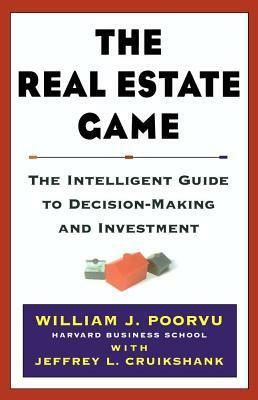 THE REAL ESTATE GAME

THE INTELLIGENT GUIDE TO DECISION-MAKING AND INVESTMENT

WILLIAM J. POORVU
HARVARD BUSINESS SCHOOL
WITH
JEFFREY L. CRUIKSHANK